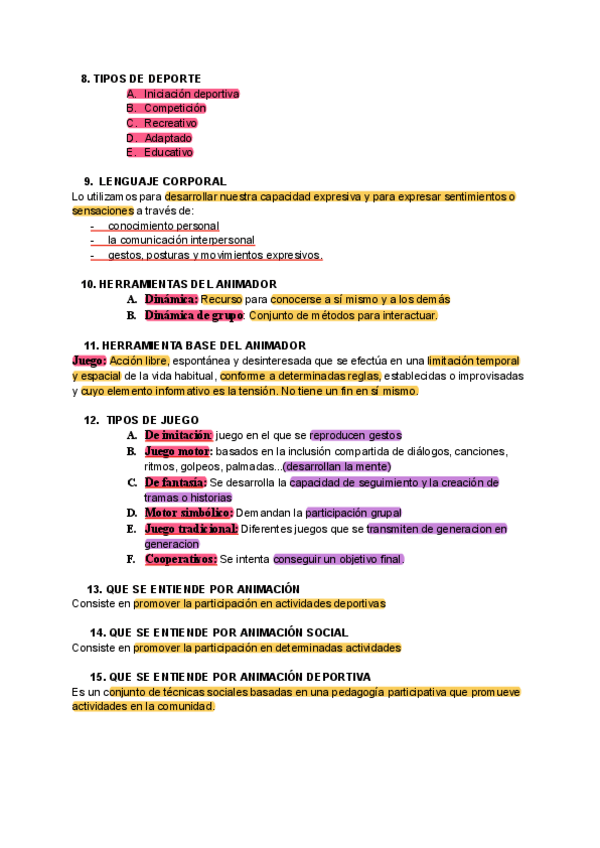 8. TIPOS DE DEPORTE
A. Iniciación deportiva
B. Competición
C. Recreativo
D. Adaptado
E. Educativo

9. LENGUAJE CORPORAL
Lo utilizamos para desarrollar nuestra capacidad expresiva y para expresar sentimientos o sensaciones a través de:
- conocimiento personal
- la comunicación interpersonal
- gestos, posturas y movimientos expresivos.

10. HERRAMIENTAS DEL ANIMADOR
A. Dinámica: Recurso para conocerse a sí mismo y a los demás
B. Dinámica de grupo: Conjunto de métodos para interactuar.

11. HERRAMIENTA BASE DEL ANIMADOR
Juego: Acción libre, espontánea y desinteresada que se efectúa en una limitación temporal y espacial de la vida habitual, conforme a determinadas reglas, establecidas o improvisadas y cuyo elemento informativo es la tensión. No tiene un fin en sí mismo.

12. TIPOS DE JUEGO
A. De imitación: juego en el que se reproducen gestos
B. Juego motor: basados en la inclusión compartida de diálogos, canciones, ritmos, golpeos, palmadas...(desarrollan la mente)
C. De fantasía: Se desarrolla la capacidad de seguimiento y la creación de tramas o historias
D. Motor simbólico: Demandan la participación grupal
E. Juego tradicional: Diferentes juegos que se transmiten de generacion en generacion
F. Cooperativos: Se intenta conseguir un objetivo final.

13. QUE SE ENTIENDE POR ANIMACIÓN
Consiste en promover la participación en actividades deportivas

14. QUE SE ENTIENDE POR ANIMACIÓN SOCIAL
Consiste en promover la participación en determinadas actividades

15. QUE SE ENTIENDE POR ANIMACIÓN DEPORTIVA
Es un conjunto de técnicas sociales basadas en una pedagogía participativa que promueve actividades en la comunidad.